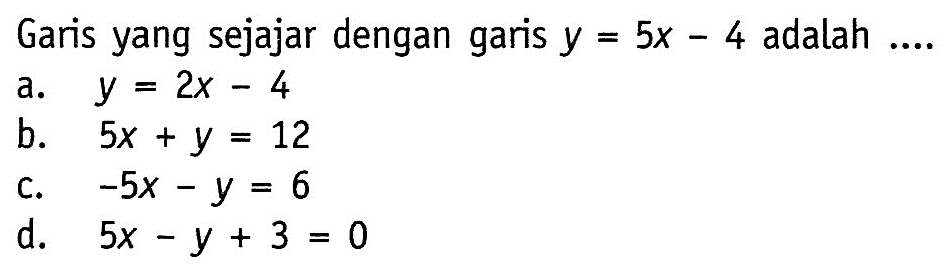 Garis yang sejajar dengan garis $y = 5x - 4$ adalah ....
a. $y = 2x - 4$
b. $5x + y = 12$
c. $-5x - y = 6$
d. $5x - y + 3 = 0$